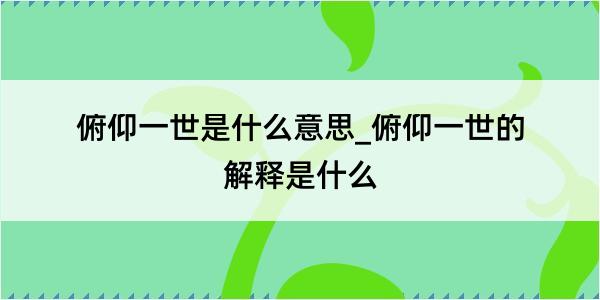 俯仰一世是什么意思_俯仰一世的解释是什么